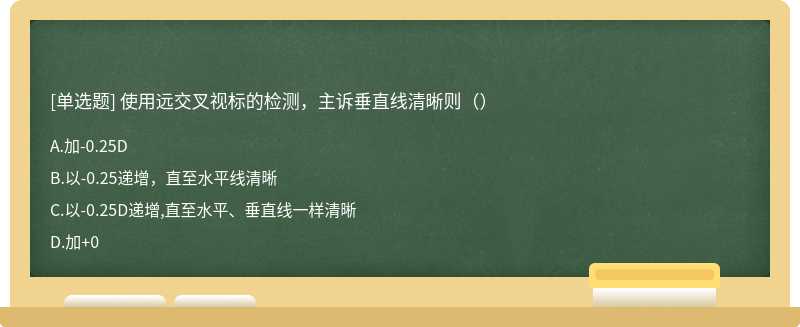 [单选题] 使用远交叉视标的检测，主诉垂直线清晰则（）

A.加-0.25D

B.以-0.25递增，直至水平线清晰

C.以-0.25D递增,直至水平、垂直线一样清晰

D.加+0